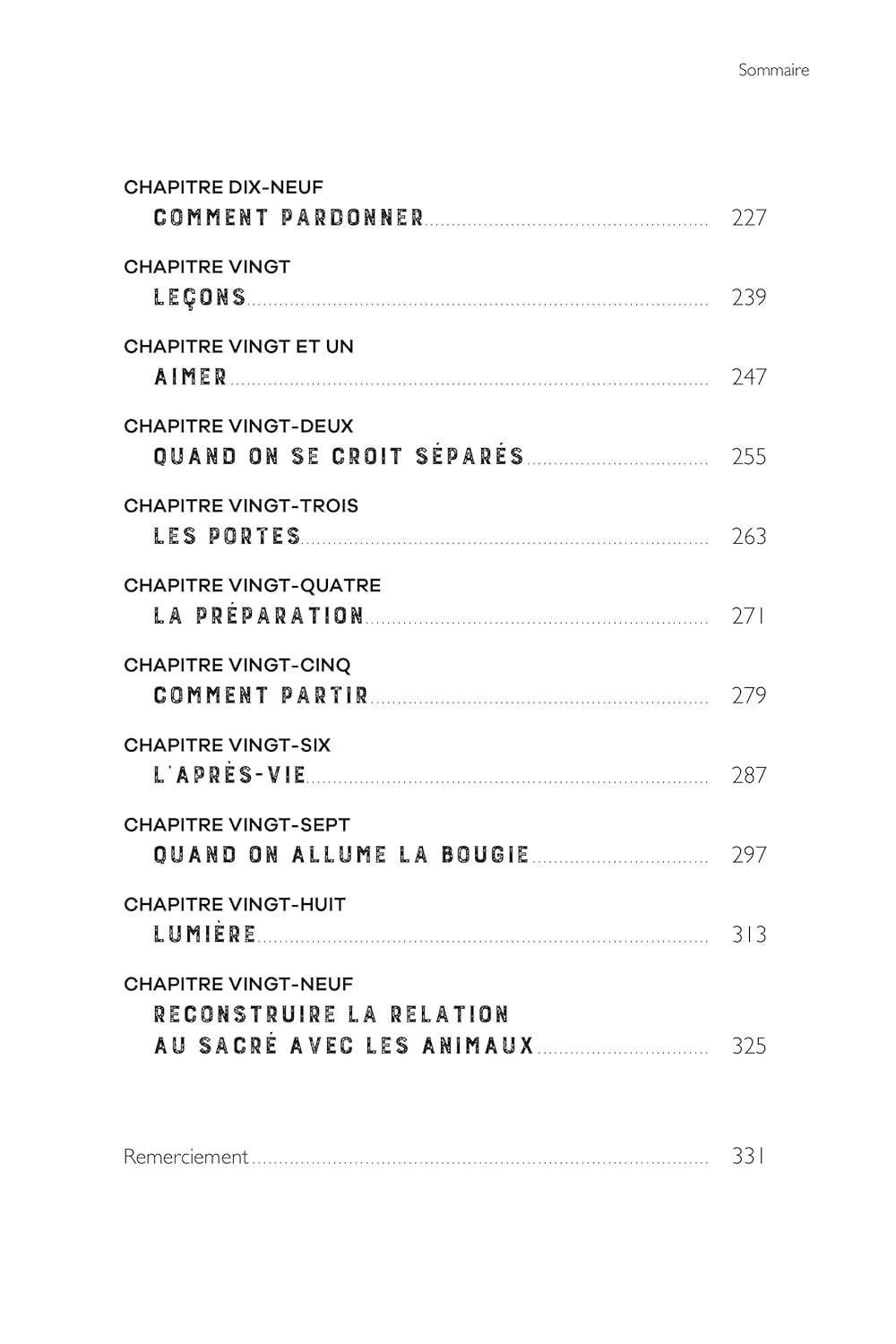 Sommaire

CHAPITRE DIX-NEUF
COMMENT PARDONNER ........ 227

CHAPITRE VINGT
LEÇONS ........ 239

CHAPITRE VINGT ET UN
AIMER ........ 247

CHAPITRE VINGT-DEUX
QUAND ON SE CROIT SÉPARÉS ........ 255

CHAPITRE VINGT-TROIS
LES PORTES ........ 263

CHAPITRE VINGT-QUATRE
LA PRÉPARATION ........ 271

CHAPITRE VINGT-CINQ
COMMENT PARTIR ........ 279

CHAPITRE VINGT-SIX
L'APRÈS-VIE ........ 287

CHAPITRE VINGT-SEPT
QUAND ON ALLUME LA BOUGIE ........ 297

CHAPITRE VINGT-HUIT
LUMIÈRE ........ 313

CHAPITRE VINGT-NEUF
RECONSTRUIRE LA RELATION AU SACRÉ AVEC LES ANIMAUX ........ 325

Remerciement ........ 331